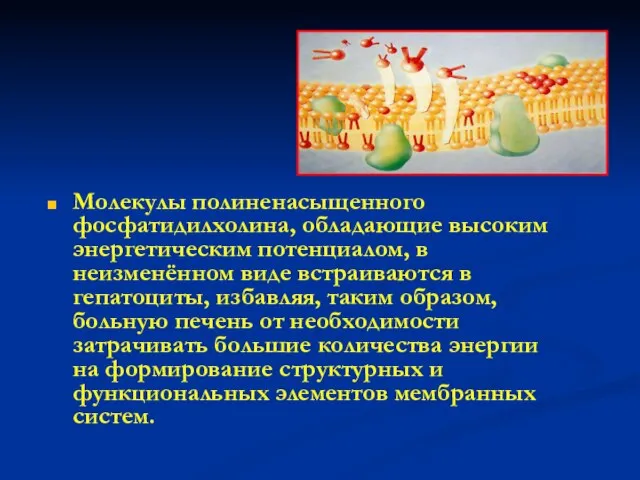 Молекулы полиненасыщенного фосфатидилхолина, обладающие высоким энергетическим потенциалом, в неизменённом виде встраиваются в гепатоциты, избавляя, таким образом, больную печень от необходимости затрачивать большие количества энергии на формирование структурных и функциональных элементов мембранных систем.